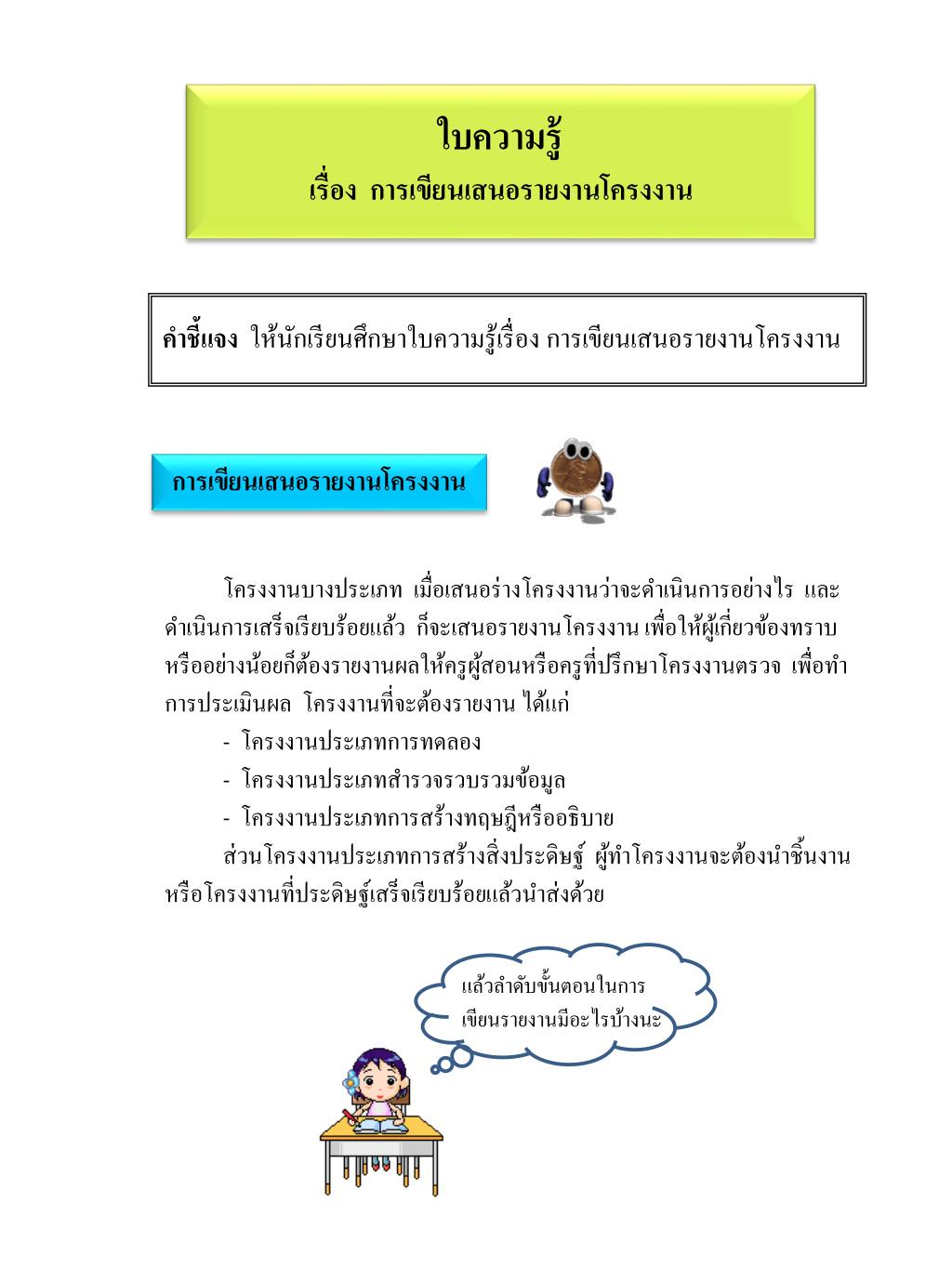 ใบความรู้
เรื่อง การเขียนเสนอรายงานโครงงาน

คำชี้แจง ให้นักเรียนศึกษาใบความรู้เรื่อง การเขียนเสนอรายงานโครงงาน

การเขียนเสนอรายงานโครงงาน

โครงงานบางประเภท เมื่อเสนอร่างโครงงานว่าจะดำเนินการอย่างไร และดำเนินการเสร็จเรียบร้อยแล้ว ก็จะเสนอรายงานโครงงาน เพื่อให้ผู้เกี่ยวข้องทราบ หรืออย่างน้อยก็ต้องรายงานผลให้ครูผู้สอนหรือครูที่ปรึกษาโครงงานตรวจ เพื่อทำการประเมินผล โครงงานที่จะต้องรายงาน ได้แก่

- โครงงานประเภทการทดลอง
- โครงงานประเภทสำรวจรวบรวมข้อมูล
- โครงงานประเภทการสร้างทฤษฎีหรืออธิบาย

ส่วนโครงงานประเภทการสร้างสิ่งประดิษฐ์ ผู้ทำโครงงานจะต้องนำชิ้นงานหรือโครงงานที่ประดิษฐ์เสร็จเรียบร้อยแล้วนำส่งด้วย

แล้วลำดับขั้นตอนในการเขียนรายงานมีอะไรบ้างนะ